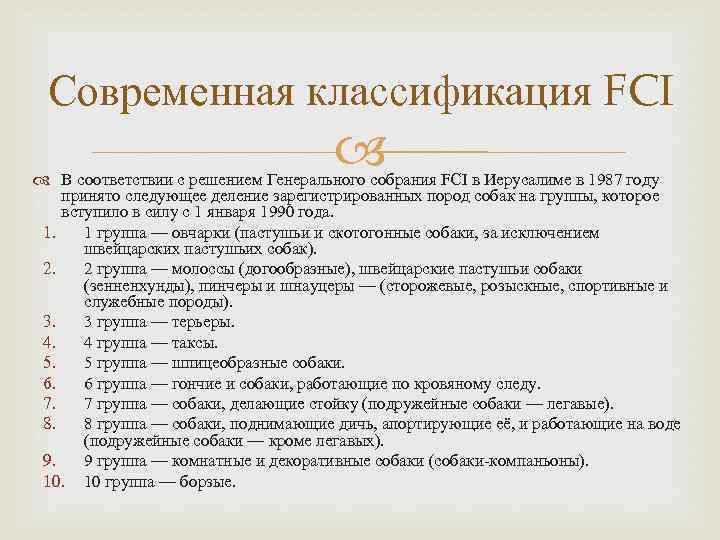 Современная классификация FCI

В соответствии с решением Генерального собрания FCI в Иерусалиме в 1987 году принято следующее деление зарегистрированных пород собак на группы, которое вступило в силу с 1 января 1990 года.

1. 1 группа — овчарки (пастушьи и скотогонные собаки, за исключением швейцарских пастушьих собак).
2. 2 группа — молоссы (догообразные), швейцарские пастушьи собаки (зенненхунды), пинчеры и шнауцеры — (сторожевые, розыскные, спортивные и служебные породы).
3. 3 группа — терьеры.
4. 4 группа — таксы.
5. 5 группа — шпицеобразные собаки.
6. 6 группа — гончие и собаки, работающие по кровяному следу.
7. 7 группа — собаки, делающие стойку (подружейные собаки — легавые).
8. 8 группа — собаки, поднимающие дичь, апортирующие её, и работающие на воде (подружейные собаки — кроме легавых).
9. 9 группа — комнатные и декоративные собаки (собаки-компаньоны).
10. 10 группа — борзые.